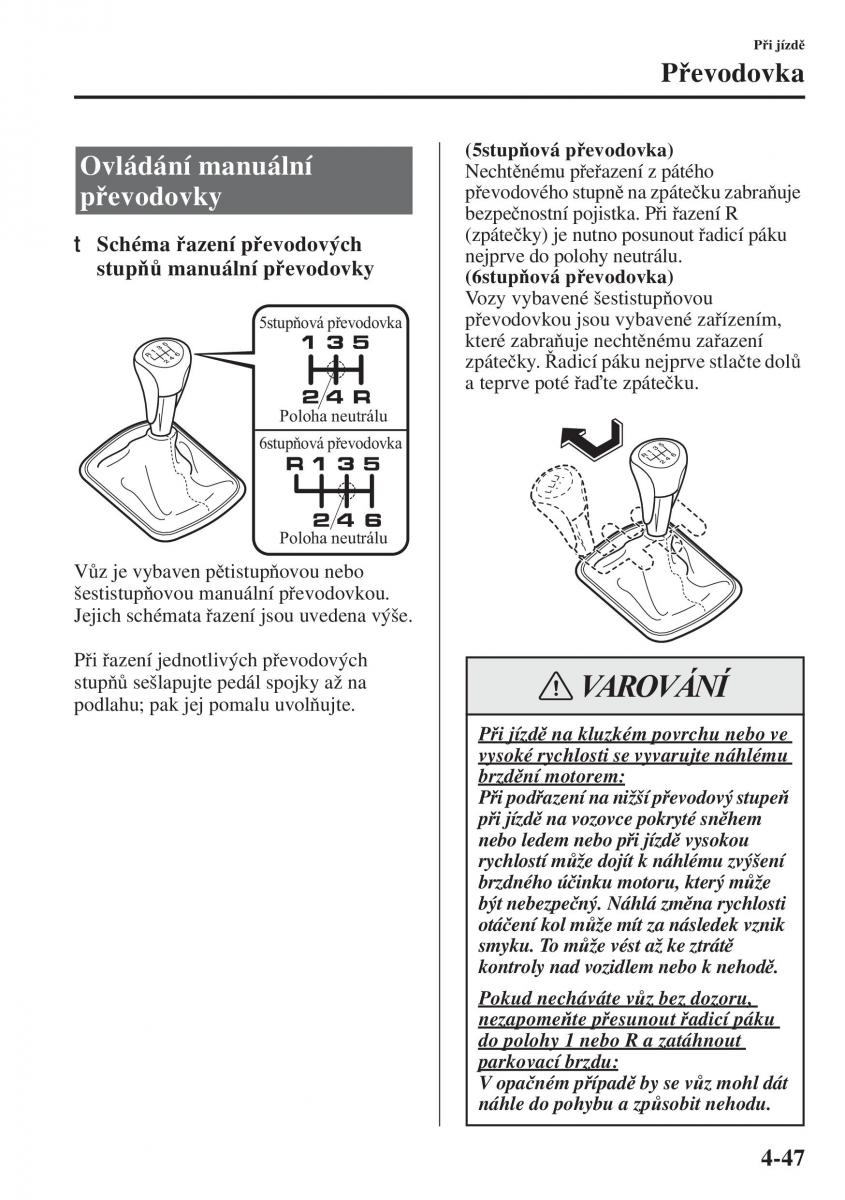 Při jízdě

Převodovka

Ovládání manuální převodovky

t Schéma řazení převodových stupňů manuální převodovky

5stupňová převodovka
1 3 5
2 4 R
Poloha neutrálu

6stupňová převodovka
R 1 3 5
2 4 6
Poloha neutrálu

Vůz je vybaven pětistupňovou nebo šestistupňovou manuální převodovkou. Jejich schémata řazení jsou uvedena výše.

Při řazení jednotlivých převodových stupňů sešlapujte pedál spojky až na podlahu; pak jej pomalu uvolňujte.

(5stupňová převodovka)
Nechtěnému přeřazení z pátého převodového stupně na zpátečku zabraňuje bezpečnostní pojistka. Při řazení R (zpátečky) je nutno posunout řadicí páku nejprve do polohy neutrálu.
(6stupňová převodovka)
Vozy vybavené šestistupňovou převodovkou jsou vybavené zařízením, které zabraňuje nechtěnému zařazení zpátečky. Řadicí páku nejprve stlačte dolů a teprve poté řaďte zpátečku.

VAROVÁNÍ

Při jízdě na kluzkém povrchu nebo ve vysoké rychlosti se vyvarujte náhlému brzdění motorem:
Při podřazení na nižší převodový stupeň při jízdě na vozovce pokryté sněhem nebo ledem nebo při jízdě vysokou rychlostí může dojít k náhlému zvýšení brzdného účinku motoru, který může být nebezpečný. Náhlá změna rychlosti otáčení kol může mít za následek vznik smyku. To může vést až ke ztrátě kontroly nad vozidlem nebo k nehodě.

Pokud necháváte vůz bez dozoru, nezapomeňte přesunout řadicí páku do polohy 1 nebo R a zatáhnout parkovací brzdu:
V opačném případě by se vůz mohl dát náhle do pohybu a způsobit nehodu.

4-47